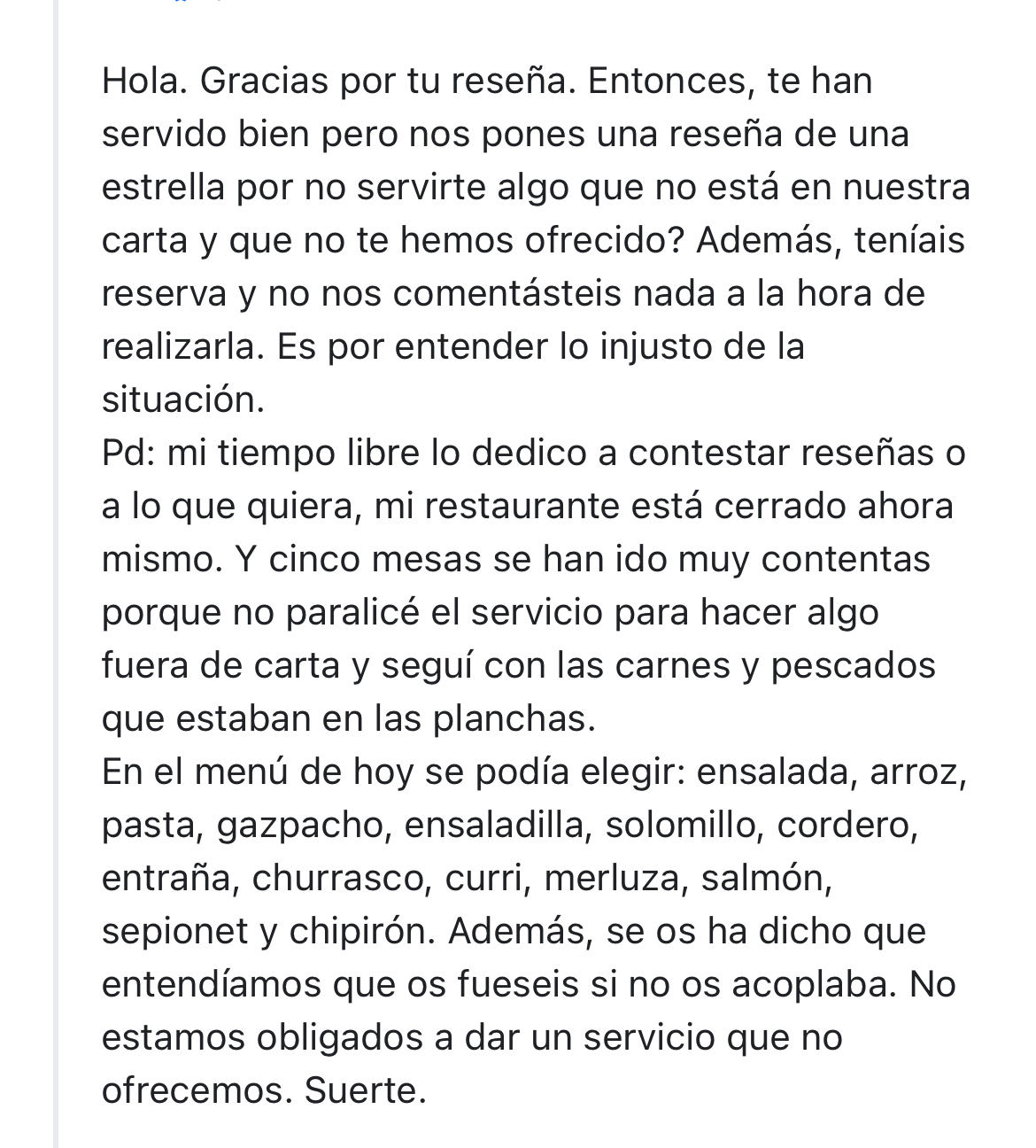 Hola. Gracias por tu reseña. Entonces, te han servido bien pero nos pones una reseña de una estrella por no servirte algo que no está en nuestra carta y que no te hemos ofrecido? Además, teníais reserva y no nos comentásteis nada a la hora de realizarla. Es por entender lo injusto de la situación.
Pd: mi tiempo libre lo dedico a contestar reseñas o a lo que quiera, mi restaurante está cerrado ahora mismo. Y cinco mesas se han ido muy contentas porque no paralicé el servicio para hacer algo fuera de carta y seguí con las carnes y pescados que estaban en las planchas.
En el menú de hoy se podía elegir: ensalada, arroz, pasta, gazpacho, ensaladilla, solomillo, cordero, entraña, churrasco, curri, merluza, salmón, sepionet y chipirón. Además, se os ha dicho que entendíamos que os fueseis si no os acoplaba. No estamos obligados a dar un servicio que no ofrecemos. Suerte.